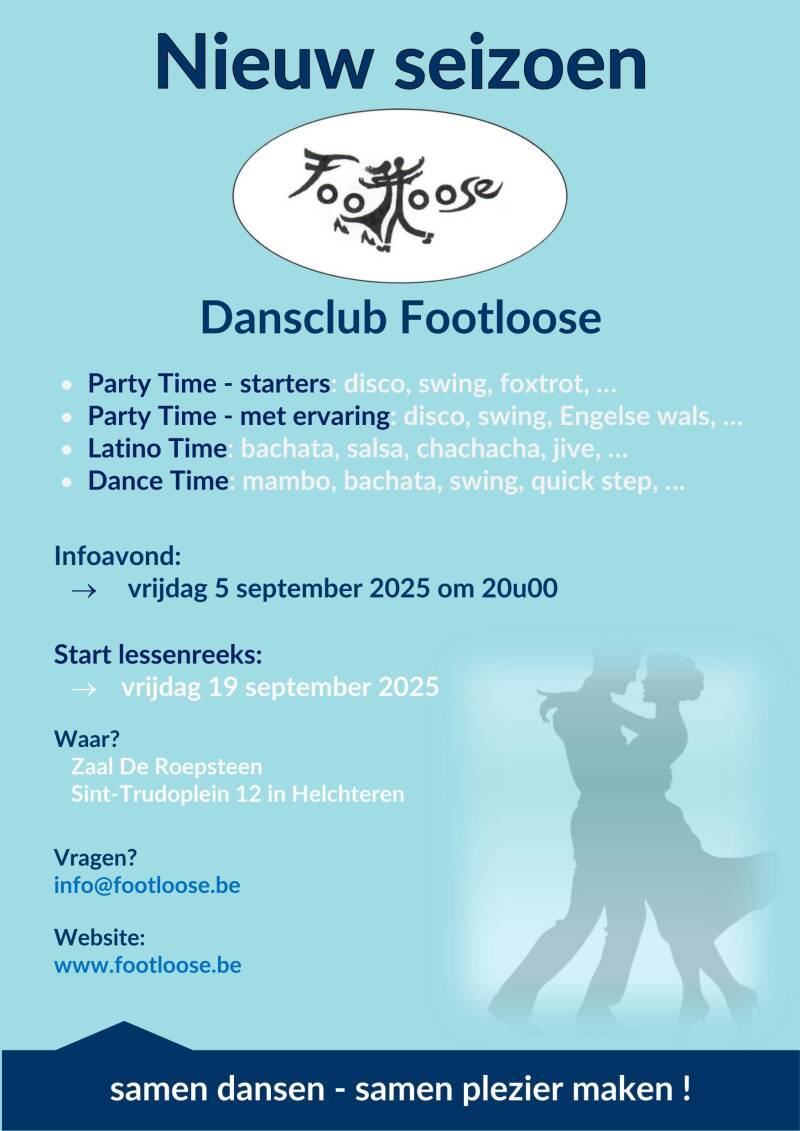 Nieuw seizoen

Footloose

Dansclub Footloose

• Party Time - starters: disco, swing, foxtrot, ...
• Party Time - met ervaring: disco, swing, Engelse wals, ...
• Latino Time: bachata, salsa, chachacha, jive, ...
• Dance Time: mambo, bachata, swing, quick step, ...

Infoavond:
→ vrijdag 5 september 2025 om 20u00

Start lessenreeks:
→ vrijdag 19 september 2025

Waar?
Zaal De Roepsteen
Sint-Trudoplein 12 in Helchteren

Vragen?
info@footloose.be

Website:
www.footloose.be

samen dansen - samen plezier maken !